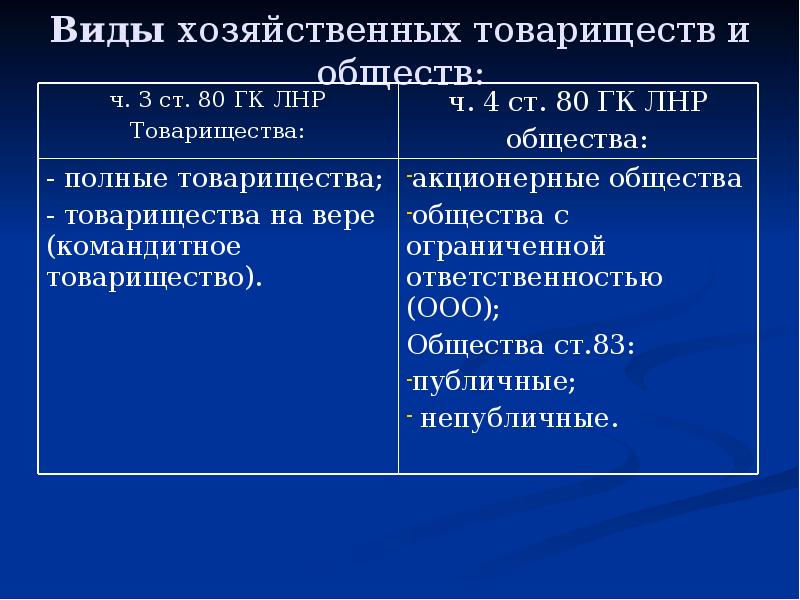 Виды хозяйственных товариществ и обществ:

| ч. 3 ст. 80 ГК ЛНР Товарищества: | ч. 4 ст. 80 ГК ЛНР общества: |
|---|---|
| - полные товарищества; - товарищества на вере (командитное товарищество). | -акционерные общества -общества с ограниченной ответственностью (ООО); Общества ст.83: -публичные; - непубличные. |